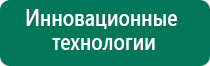 Инновационные технологии